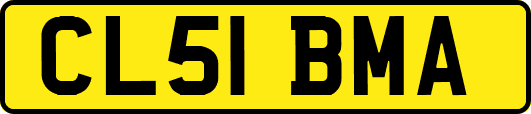 CL51 BMA